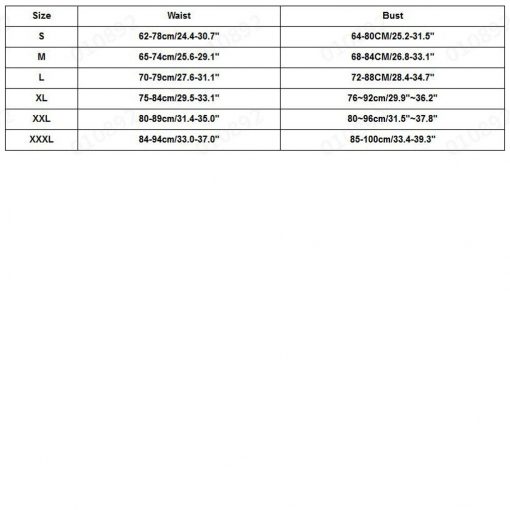 | Size | Waist | Bust |
|---|---|---|
| S | 62-78cm/24.4-30.7" | 64-80CM/25.2-31.5" |
| M | 65-74cm/25.6-29.1" | 68-84CM/26.8-33.1" |
| L | 70-79cm/27.6-31.1" | 72-88CM/28.4-34.7" |
| XL | 75-84cm/29.5-33.1" | 76~92cm/29.9"~36.2" |
| XXL | 80-89cm/31.4-35.0" | 80~96cm/31.5"~37.8" |
| XXXL | 84-94cm/33.0-37.0" | 85-100cm/33.4-39.3" |